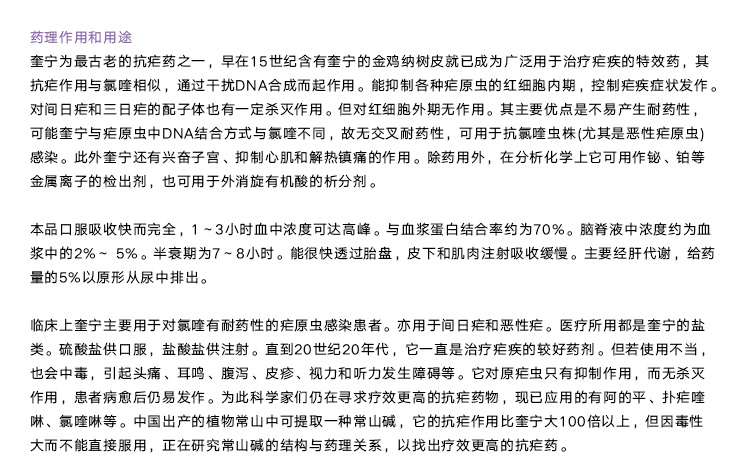 药理作用和用途

奎宁为最古老的抗疟药之一，早在15世纪含有奎宁的金鸡纳树皮就已成为广泛用于治疗疟疾的特效药，其抗疟作用与氯喹相似，通过干扰DNA合成而起作用。能抑制各种疟原虫的红细胞内期，控制疟疾症状发作。对间日疟和三日疟的配子体也有一定杀灭作用。但对红细胞外期无作用。其主要优点是不易产生耐药性，可能奎宁与疟原虫中DNA结合方式与氯喹不同，故无交叉耐药性，可用于抗氯喹虫株(尤其是恶性疟原虫)感染。此外奎宁还有兴奋子宫、抑制心肌和解热镇痛的作用。除药用外，在分析化学上它可用作铋、铂等金属离子的检出剂，也可用于外消旋有机酸的析分剂。

本品口服吸收快而完全，1～3小时血中浓度可达高峰。与血浆蛋白结合率约为70%。脑脊液中浓度约为血浆中的2%～ 5%。半衰期为7～8小时。能很快透过胎盘，皮下和肌肉注射吸收缓慢。主要经肝代谢，给药量的5%以原形从尿中排出。

临床上奎宁主要用于对氯喹有耐药性的疟原虫感染患者。亦用于间日疟和恶性疟。医疗所用都是奎宁的盐类。硫酸盐供口服，盐酸盐供注射。直到20世纪20年代，它一直是治疗疟疾的较好药剂。但若使用不当，也会中毒，引起头痛、耳鸣、腹泻、皮疹、视力和听力发生障碍等。它对原疟虫只有抑制作用，而无杀灭作用，患者病愈后仍易发作。为此科学家们仍在寻求疗效更高的抗疟药物，现已应用的有阿的平、扑疟喹啉、氯喹啉等。中国出产的植物常山中可提取一种常山碱，它的抗疟作用比奎宁大100倍以上，但因毒性大而不能直接服用，正在研究常山碱的结构与药理关系，以找出疗效更高的抗疟药。